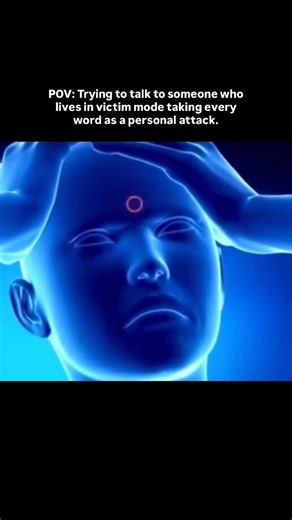 POV: Trying to talk to someone who lives in victim mode taking every word as a personal attack.